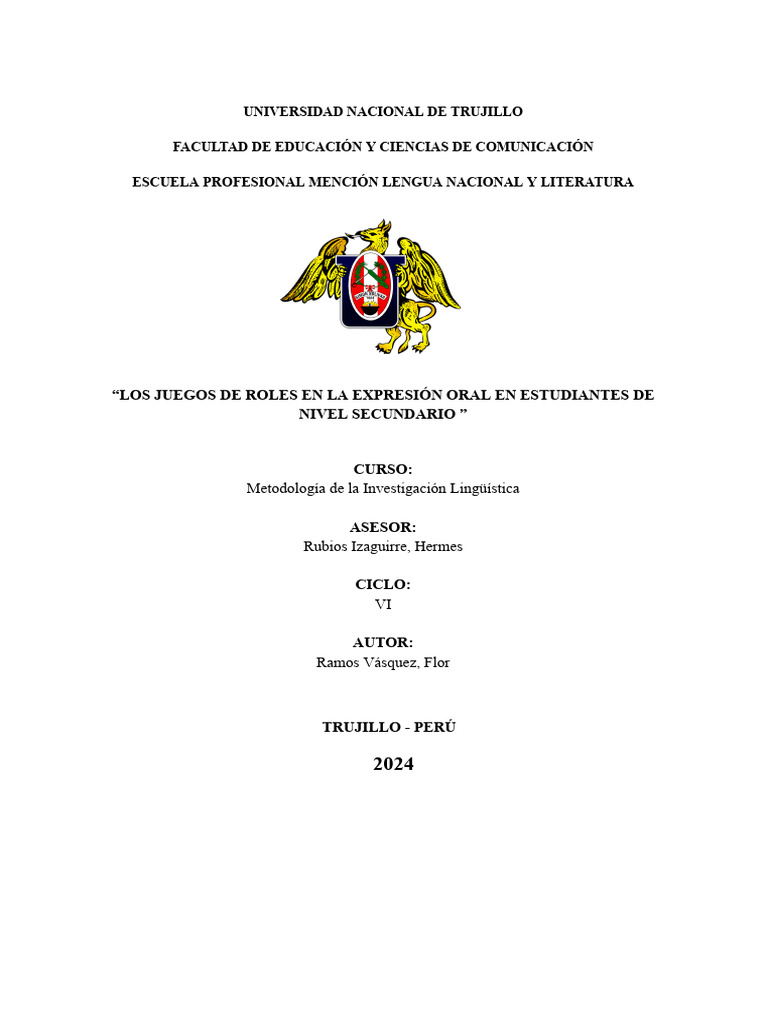 UNIVERSIDAD NACIONAL DE TRUJILLO

FACULTAD DE EDUCACIÓN Y CIENCIAS DE COMUNICACIÓN

ESCUELA PROFESIONAL MENCIÓN LENGUA NACIONAL Y LITERATURA

“LOS JUEGOS DE ROLES EN LA EXPRESIÓN ORAL EN ESTUDIANTES DE NIVEL SECUNDARIO ”

CURSO:
Metodología de la Investigación Lingüística

ASESOR:
Rubios Izaguirre, Hermes

CICLO:
VI

AUTOR:
Ramos Vásquez, Flor

TRUJILLO - PERÚ

2024